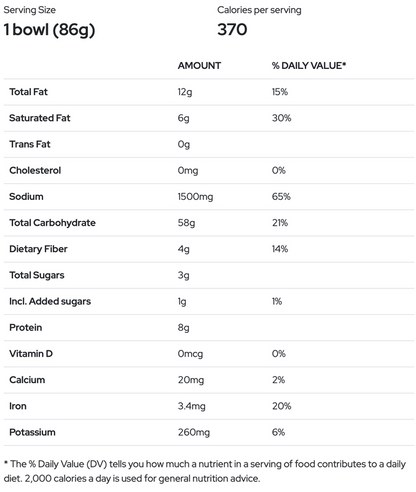 Serving Size
1 bowl (86g)

Calories per serving
370

|  | AMOUNT | % DAILY VALUE* |
|---|---|---|
| Total Fat | 12g | 15% |
| Saturated Fat | 6g | 30% |
| Trans Fat | 0g |  |
| Cholesterol | 0mg | 0% |
| Sodium | 1500mg | 65% |
| Total Carbohydrate | 58g | 21% |
| Dietary Fiber | 4g | 14% |
| Total Sugars | 3g |  |
| Incl. Added sugars | 1g | 1% |
| Protein | 8g |  |
| Vitamin D | 0mcg | 0% |
| Calcium | 20mg | 2% |
| Iron | 3.4mg | 20% |
| Potassium | 260mg | 6% |

* The % Daily Value (DV) tells you how much a nutrient in a serving of food contributes to a daily diet. 2,000 calories a day is used for general nutrition advice.